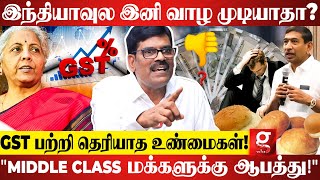 இந்தியாவுல இனி வாழ முடியாதா?

GST %

?

GST பற்றி தெரியாத உண்மைகள்!

g

"MIDDLE CLASS மக்களுக்கு ஆபத்து!"